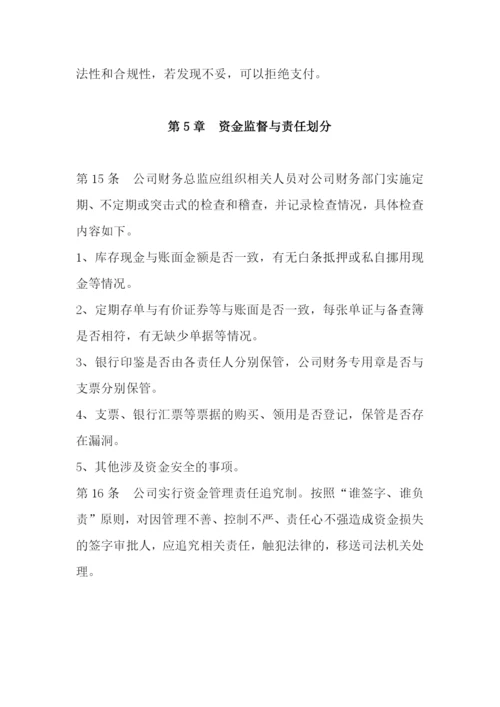 法性和合规性，若发现不妥，可以拒绝支付。

第 5 章　资金监督与责任划分

第 15 条　公司财务总监应组织相关人员对公司财务部门实施定期、不定期或突击式的检查和稽查，并记录检查情况，具体检查内容如下。

1、库存现金与账面金额是否一致，有无白条抵押或私自挪用现金等情况。

2、定期存单与有价证券等与账面是否一致，每张单证与备查簿是否相符，有无缺少单据等情况。

3、银行印鉴是否由各责任人分别保管，公司财务专用章是否与支票分别保管。

4、支票、银行汇票等票据的购买、领用是否登记，保管是否存在漏洞。

5、其他涉及资金安全的事项。

第 16 条　公司实行资金管理责任追究制。按照“谁签字、谁负责”原则，对因管理不善、控制不严、责任心不强造成资金损失的签字审批人，应追究相关责任，触犯法律的，移送司法机关处理。